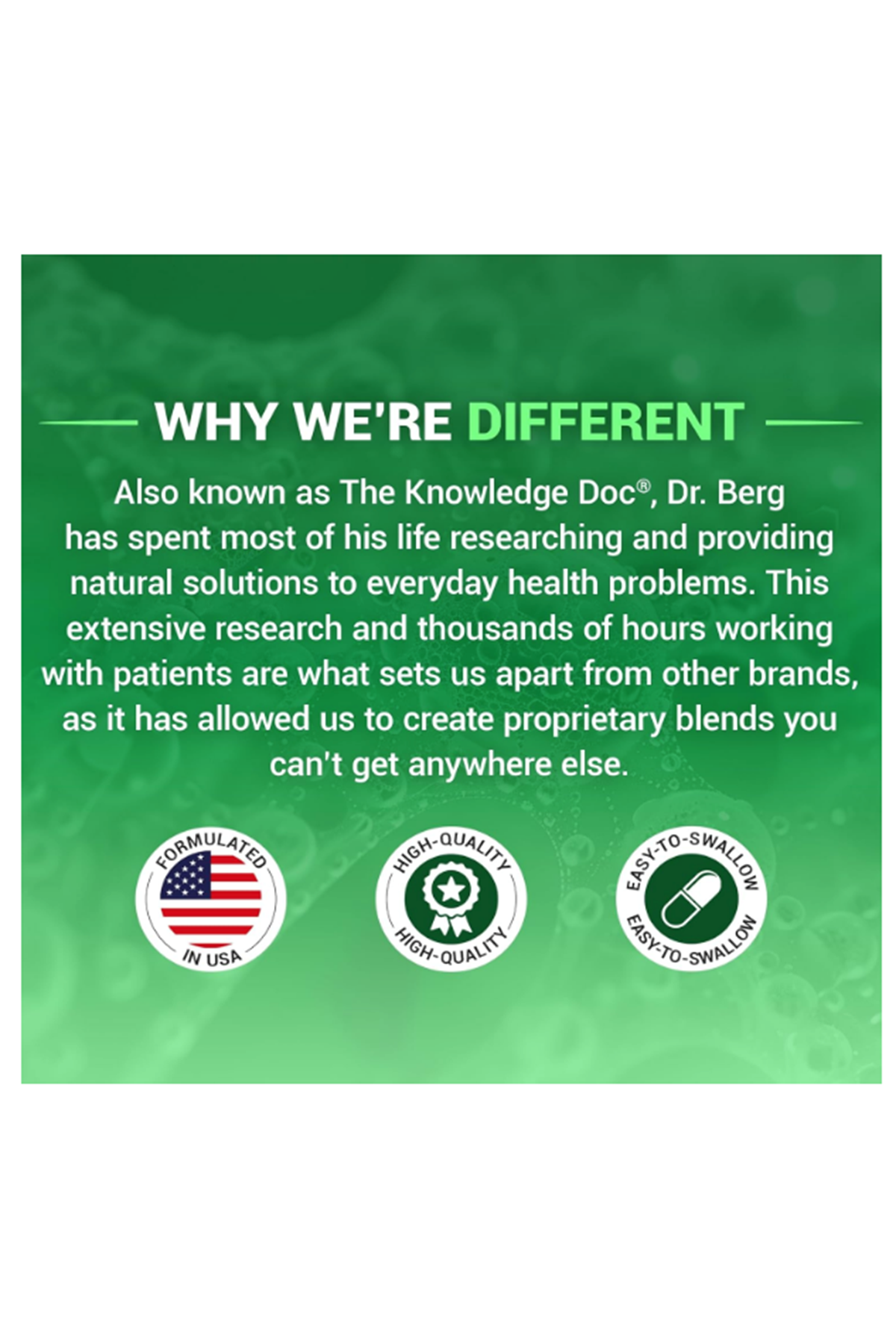 WHY WE'RE DIFFERENT

Also known as The Knowledge Doc®, Dr. Berg has spent most of his life researching and providing natural solutions to everyday health problems. This extensive research and thousands of hours working with patients are what sets us apart from other brands, as it has allowed us to create proprietary blends you can't get anywhere else.

FORMULATED IN USA

HIGH-QUALITY HIGH-QUALITY

EASY-TO-SWALLOW EASY-TO-SWALLOW